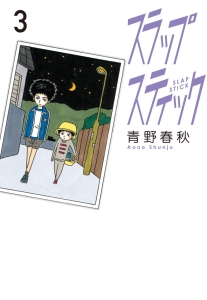 3

スラップ
スティック
SLAP STICK

青野春秋
Aono Shunju